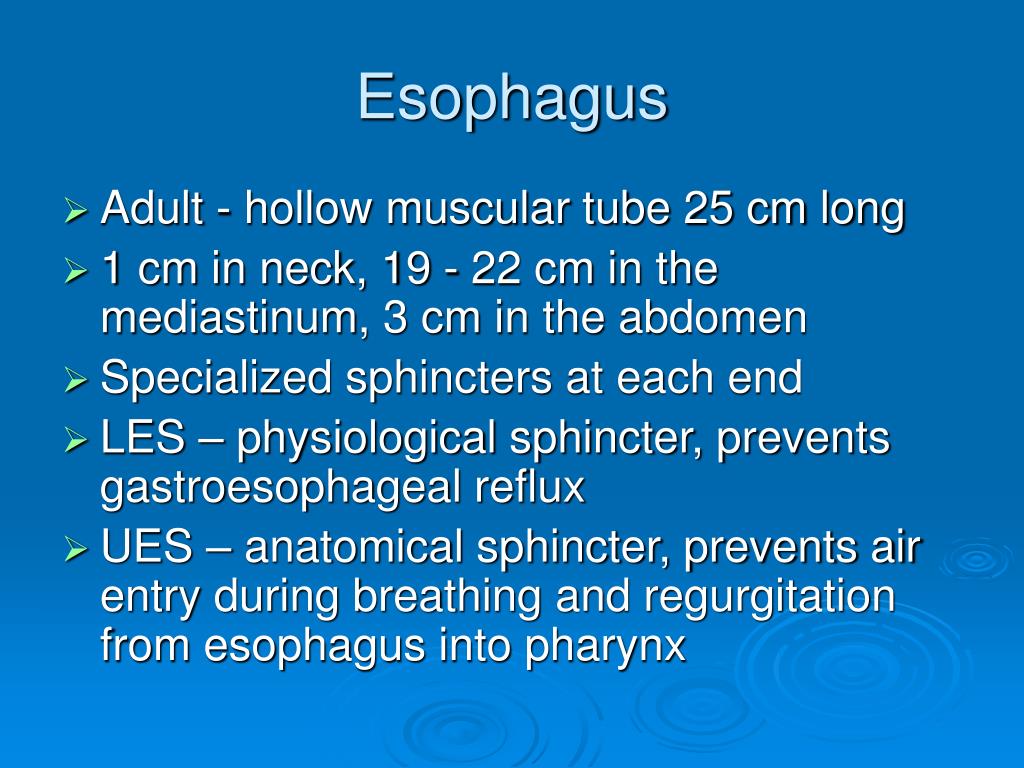 Esophagus

➢ Adult - hollow muscular tube 25 cm long
➢ 1 cm in neck, 19 - 22 cm in the mediastinum, 3 cm in the abdomen
➢ Specialized sphincters at each end
➢ LES – physiological sphincter, prevents gastroesophageal reflux
➢ UES – anatomical sphincter, prevents air entry during breathing and regurgitation from esophagus into pharynx